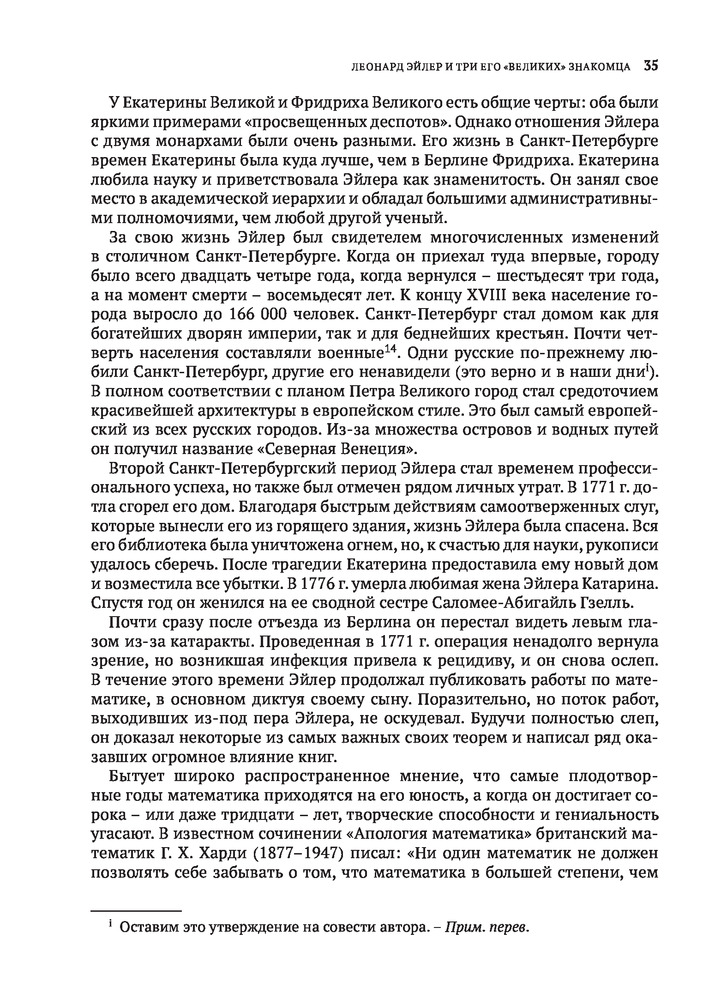 ЛЕОНАРД ЭЙЛЕР И ТРИ ЕГО «ВЕЛИКИХ» ЗНАКОМЦА 35

У Екатерины Великой и Фридриха Великого есть общие черты: оба были яркими примерами «просвещенных деспотов». Однако отношения Эйлера с двумя монархами были очень разными. Его жизнь в Санкт-Петербурге времен Екатерины была куда лучше, чем в Берлине Фридриха. Екатерина любила науку и приветствовала Эйлера как знаменитость. Он занял свое место в академической иерархии и обладал большими административными полномочиями, чем любой другой ученый.

За свою жизнь Эйлер был свидетелем многочисленных изменений в столичном Санкт-Петербурге. Когда он приехал туда впервые, городу было всего двадцать четыре года, когда вернулся – шестьдесят три года, а на момент смерти – восемьдесят лет. К концу XVIII века население города выросло до 166 000 человек. Санкт-Петербург стал домом как для богатейших дворян империи, так и для беднейших крестьян. Почти четверть населения составляли военные$^{14}$. Одни русские по-прежнему любили Санкт-Петербург, другие его ненавидели (это верно и в наши дни$^{i}$). В полном соответствии с планом Петра Великого город стал средоточием красивейшей архитектуры в европейском стиле. Это был самый европейский из всех русских городов. Из-за множества островов и водных путей он получил название «Северная Венеция».

Второй Санкт-Петербургский период Эйлера стал временем профессионального успеха, но также был отмечен рядом личных утрат. В 1771 г. дотла сгорел его дом. Благодаря быстрым действиям самоотверженных слуг, которые вынесли его из горящего здания, жизнь Эйлера была спасена. Вся его библиотека была уничтожена огнем, но, к счастью для науки, рукописи удалось сберечь. После трагедии Екатерина предоставила ему новый дом и возместила все убытки. В 1776 г. умерла любимая жена Эйлера Катарина. Спустя год он женился на ее сводной сестре Саломее-Абигайль Гзелль.

Почти сразу после отъезда из Берлина он перестал видеть левым глазом из-за катаракты. Проведенная в 1771 г. операция ненадолго вернула зрение, но возникшая инфекция привела к рецидиву, и он снова ослеп. В течение этого времени Эйлер продолжал публиковать работы по математике, в основном диктуя своему сыну. Поразительно, но поток работ, выходивших из-под пера Эйлера, не оскудевал. Будучи полностью слеп, он доказал некоторые из самых важных своих теорем и написал ряд оказавших огромное влияние книг.

Бытует широко распространенное мнение, что самые плодотворные годы математика приходятся на его юность, а когда он достигает сорока – или даже тридцати – лет, творческие способности и гениальность угасают. В известном сочинении «Апология математика» британский математик Г. Х. Харди (1877–1947) писал: «Ни один математик не должен позволять себе забывать о том, что математика в большей степени, чем

$^{i}$ Оставим это утверждение на совести автора. – Прим. перев.